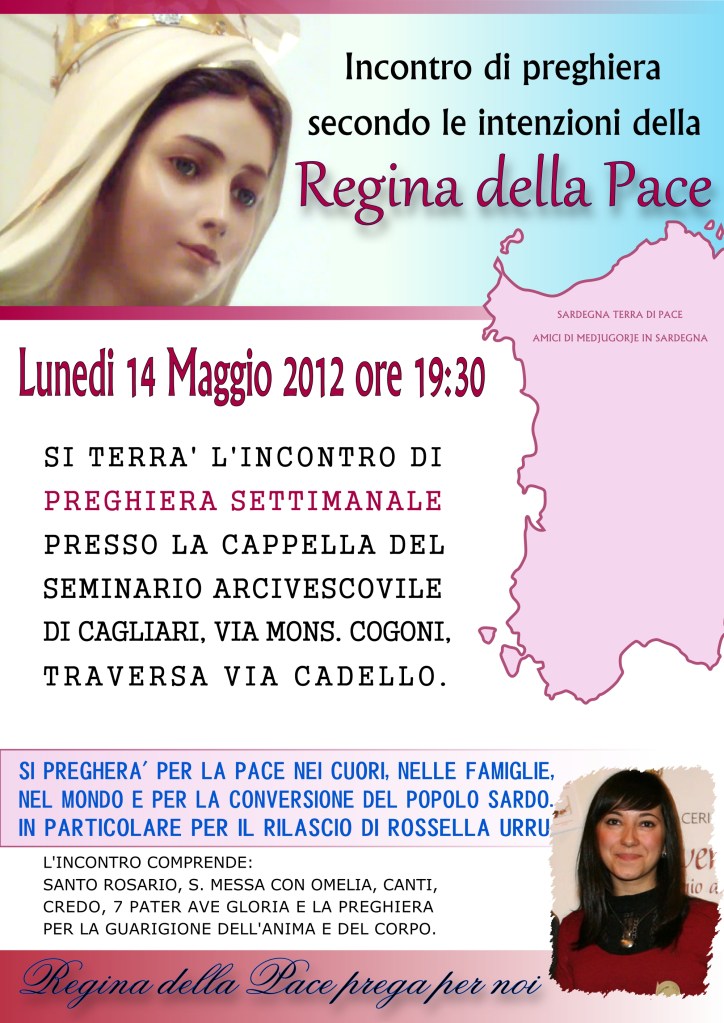 Incontro di preghiera
secondo le intenzioni della
Regina della Pace

SARDEGNA TERRA DI PACE
AMICI DI MEDJUGORJE IN SARDEGNA

Lunedi 14 Maggio 2012 ore 19:30

SI TERRA' L'INCONTRO DI PREGHIERA SETTIMANALE PRESSO LA CAPPELLA DEL SEMINARIO ARCIVESCOVILE DI CAGLIARI, VIA MONS. COGONI, TRAVERSA VIA CADELLO.

SI PREGHERA' PER LA PACE NEI CUORI, NELLE FAMIGLIE, NEL MONDO E PER LA CONVERSIONE DEL POPOLO SARDO. IN PARTICOLARE PER IL RILASCIO DI ROSSELLA URRU

L'INCONTRO COMPRENDE:
SANTO ROSARIO, S. MESSA CON OMELIA, CANTI, CREDO, 7 PATER AVE GLORIA E LA PREGHIERA PER LA GUARIGIONE DELL'ANIMA E DEL CORPO.

Regina della Pace prega per noi